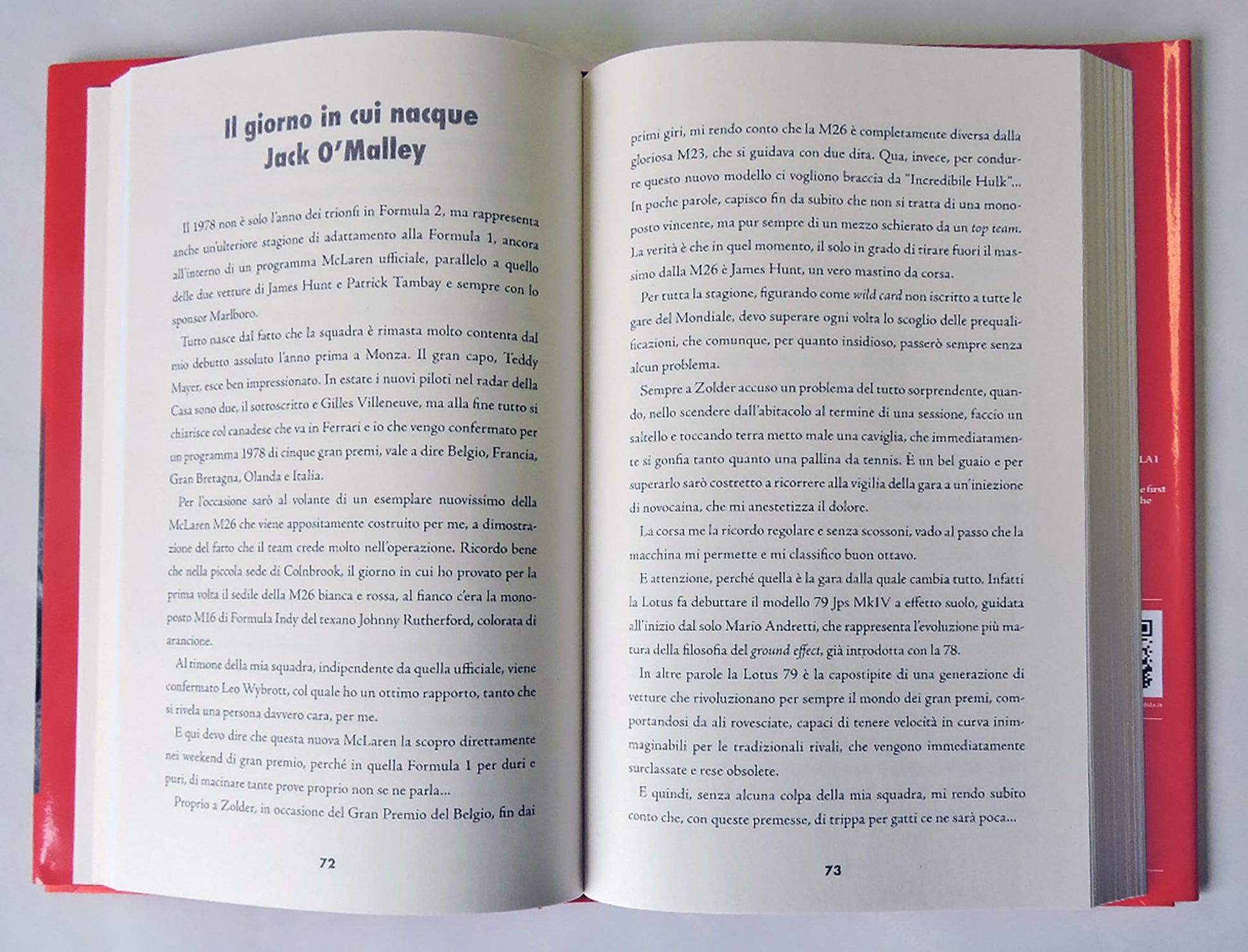 Il giorno in cui nacque
Jack O'Malley

Il 1978 non è solo l'anno dei trionfi in Formula 2, ma rappresenta anche un'ulteriore stagione di adattamento alla Formula 1, ancora all'interno di un programma McLaren ufficiale, parallelo a quello delle due vetture di James Hunt e Patrick Tambay e sempre con lo sponsor Marlboro.

Tutto nasce dal fatto che la squadra è rimasta molto contenta dal mio debutto assoluto l'anno prima a Monza. Il gran capo, Teddy Mayer, esce ben impressionato. In estate i nuovi piloti nel radar della Casa sono due, il sottoscritto e Gilles Villeneuve, ma alla fine tutto si chiarisce col canadese che va in Ferrari e io che vengo confermato per un programma 1978 di cinque gran premi, vale a dire Belgio, Francia, Gran Bretagna, Olanda e Italia.

Per l'occasione sarò al volante di un esemplare nuovissimo della McLaren M26 che viene appositamente costruito per me, a dimostrazione del fatto che il team crede molto nell'operazione. Ricordo bene che nella piccola sede di Colnbrook, il giorno in cui ho provato per la prima volta il sedile della M26 bianca e rossa, al fianco c'era la monoposto M16 di Formula Indy del texano Johnny Rutherford, colorata di arancione.

Al timone della mia squadra, indipendente da quella ufficiale, viene confermato Leo Wybrott, col quale ho un ottimo rapporto, tanto che si rivela una persona davvero cara, per me.

E qui devo dire che questa nuova McLaren la scopro direttamente nei weekend di gran premio, perché in quella Formula 1 per duri e puri, di macinare tante prove proprio non se ne parla...

Proprio a Zolder, in occasione del Gran Premio del Belgio, fin dai

72

primi giri, mi rendo conto che la M26 è completamente diversa dalla gloriosa M23, che si guidava con due dita. Qua, invece, per condurre questo nuovo modello ci vogliono braccia da "Incredibile Hulk"... In poche parole, capisco fin da subito che non si tratta di una monoposto vincente, ma pur sempre di un mezzo schierato da un top team. La verità è che in quel momento, il solo in grado di tirare fuori il massimo dalla M26 è James Hunt, un vero mastino da corsa.

Per tutta la stagione, figurando come wild card non iscritto a tutte le gare del Mondiale, devo superare ogni volta lo scoglio delle prequalificazioni, che comunque, per quanto insidioso, passerò sempre senza alcun problema.

Sempre a Zolder accuso un problema del tutto sorprendente, quando, nello scendere dall'abitacolo al termine di una sessione, faccio un saltello e toccando terra metto male una caviglia, che immediatamente si gonfia tanto quanto una pallina da tennis. È un bel guaio e per superarlo sarò costretto a ricorrere alla vigilia della gara a un'iniezione di novocaina, che mi anestetizza il dolore.

La corsa me la ricordo regolare e senza scossoni, vado al passo che la macchina mi permette e mi classifico buon ottavo.

E attenzione, perché quella è la gara dalla quale cambia tutto. Infatti la Lotus fa debuttare il modello 79 Jps MkIV a effetto suolo, guidata all'inizio dal solo Mario Andretti, che rappresenta l'evoluzione più matura della filosofia del ground effect, già introdotta con la 78.

In altre parole la Lotus 79 è la capostipite di una generazione di vetture che rivoluzionano per sempre il mondo dei gran premi, comportandosi da ali rovesciate, capaci di tenere velocità in curva inimmaginabili per le tradizionali rivali, che vengono immediatamente surclassate e rese obsolete.

E quindi, senza alcuna colpa della mia squadra, mi rendo subito conto che, con queste premesse, di trippa per gatti ce ne sarà poca...

73